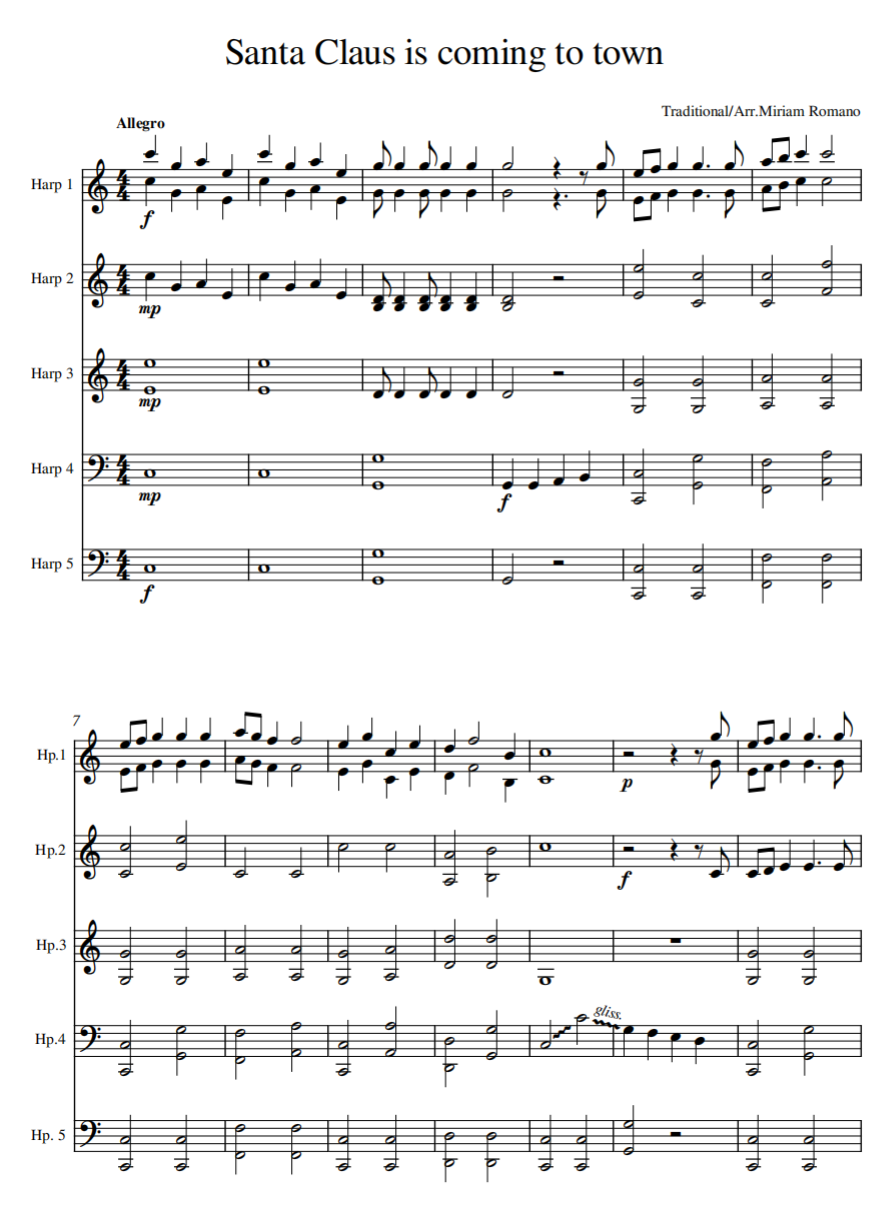 Santa Claus is coming to town

Traditional/Arr.Miriam Romano

Allegro

Harp 1

f

Harp 2

mp

Harp 3

mp

Harp 4

mp

f

Harp 5

f

7

Hp.1

p

Hp.2

f

Hp.3

Hp.4

gliss.

Hp. 5